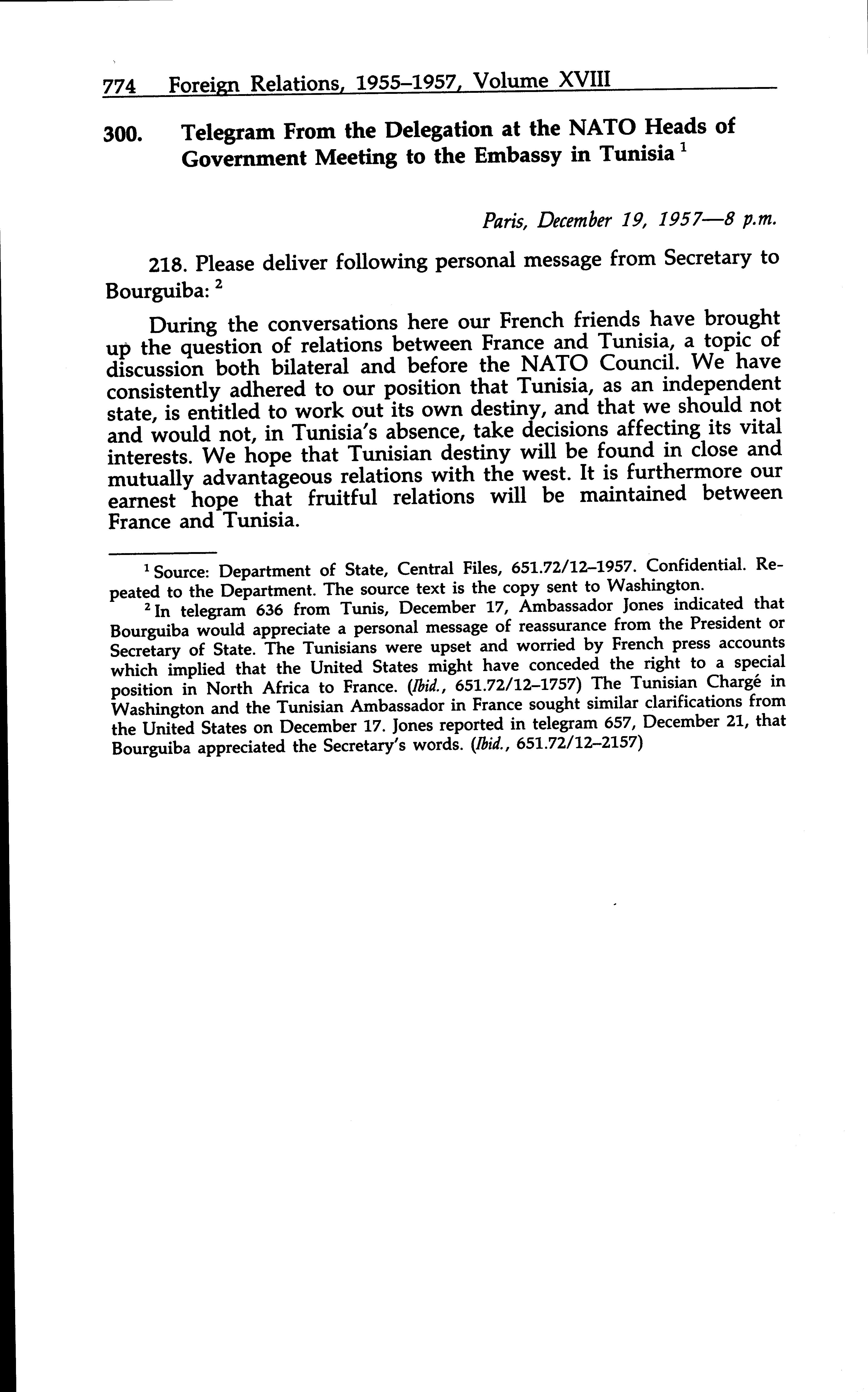 774 Foreign Relations, 1955–1957, Volume XVIII

300. Telegram From the Delegation at the NATO Heads of Government Meeting to the Embassy in Tunisia $^1$

Paris, December 19, 1957—8 p.m.

218. Please deliver following personal message from Secretary to Bourguiba: $^2$

During the conversations here our French friends have brought up the question of relations between France and Tunisia, a topic of discussion both bilateral and before the NATO Council. We have consistently adhered to our position that Tunisia, as an independent state, is entitled to work out its own destiny, and that we should not and would not, in Tunisia's absence, take decisions affecting its vital interests. We hope that Tunisian destiny will be found in close and mutually advantageous relations with the west. It is furthermore our earnest hope that fruitful relations will be maintained between France and Tunisia.

$^1$ Source: Department of State, Central Files, 651.72/12–1957. Confidential. Repeated to the Department. The source text is the copy sent to Washington.

$^2$ In telegram 636 from Tunis, December 17, Ambassador Jones indicated that Bourguiba would appreciate a personal message of reassurance from the President or Secretary of State. The Tunisians were upset and worried by French press accounts which implied that the United States might have conceded the right to a special position in North Africa to France. (Ibid., 651.72/12–1757) The Tunisian Chargé in Washington and the Tunisian Ambassador in France sought similar clarifications from the United States on December 17. Jones reported in telegram 657, December 21, that Bourguiba appreciated the Secretary's words. (Ibid., 651.72/12–2157)